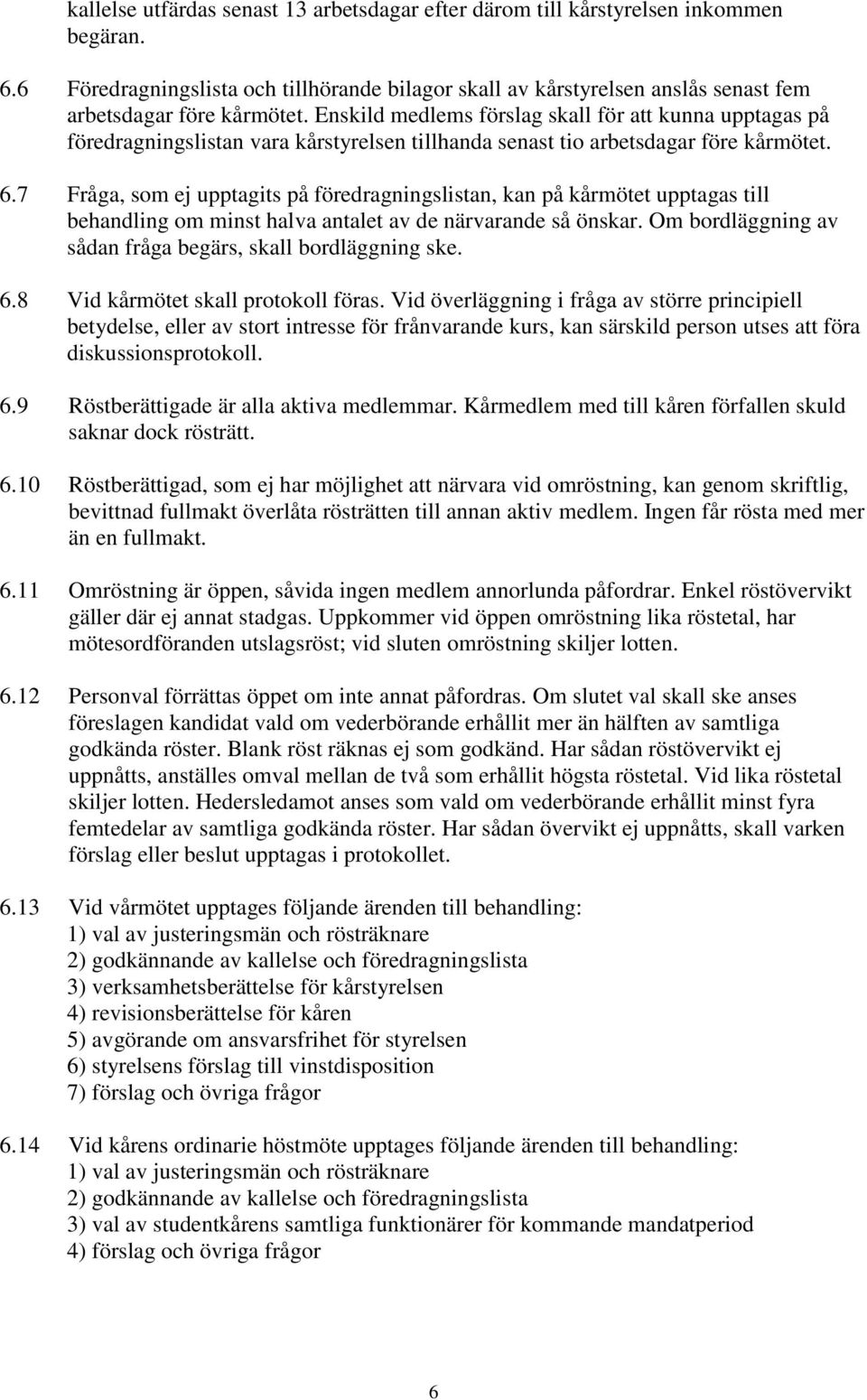 kallelse utfärdas senast 13 arbetsdagar efter därom till kårstyrelsen inkommen begäran.

6.6 Föredragningslista och tillhörande bilagor skall av kårstyrelsen anslås senast fem arbetsdagar före kårmötet. Enskild medlems förslag skall för att kunna upptagas på föredragningslistan vara kårstyrelsen tillhanda senast tio arbetsdagar före kårmötet.

6.7 Fråga, som ej upptagits på föredragningslistan, kan på kårmötet upptagas till behandling om minst halva antalet av de närvarande så önskar. Om bordläggning av sådan fråga begärs, skall bordläggning ske.

6.8 Vid kårmötet skall protokoll föras. Vid överläggning i fråga av större principiell betydelse, eller av stort intresse för frånvarande kurs, kan särskild person utses att föra diskussionsprotokoll.

6.9 Röstberättigade är alla aktiva medlemmar. Kårmedlem med till kåren förfallen skuld saknar dock rösträtt.

6.10 Röstberättigad, som ej har möjlighet att närvara vid omröstning, kan genom skriftlig, bevittnad fullmakt överlåta rösträtten till annan aktiv medlem. Ingen får rösta med mer än en fullmakt.

6.11 Omröstning är öppen, såvida ingen medlem annorlunda påfordrar. Enkel röstövervikt gäller där ej annat stadgas. Uppkommer vid öppen omröstning lika röstetal, har mötesordföranden utslagsröst; vid sluten omröstning skiljer lotten.

6.12 Personval förrättas öppet om inte annat påfordras. Om slutet val skall ske anses föreslagen kandidat vald om vederbörande erhållit mer än hälften av samtliga godkända röster. Blank röst räknas ej som godkänd. Har sådan röstövervikt ej uppnåtts, anställes omval mellan de två som erhållit högsta röstetal. Vid lika röstetal skiljer lotten. Hedersledamot anses som vald om vederbörande erhållit minst fyra femtedelar av samtliga godkända röster. Har sådan övervikt ej uppnåtts, skall varken förslag eller beslut upptagas i protokollet.

6.13 Vid vårmötet upptages följande ärenden till behandling:
1) val av justeringsmän och rösträknare
2) godkännande av kallelse och föredragningslista
3) verksamhetsberättelse för kårstyrelsen
4) revisionsberättelse för kåren
5) avgörande om ansvarsfrihet för styrelsen
6) styrelsens förslag till vinstdisposition
7) förslag och övriga frågor

6.14 Vid kårens ordinarie höstmöte upptages följande ärenden till behandling:
1) val av justeringsmän och rösträknare
2) godkännande av kallelse och föredragningslista
3) val av studentkårens samtliga funktionärer för kommande mandatperiod
4) förslag och övriga frågor

6